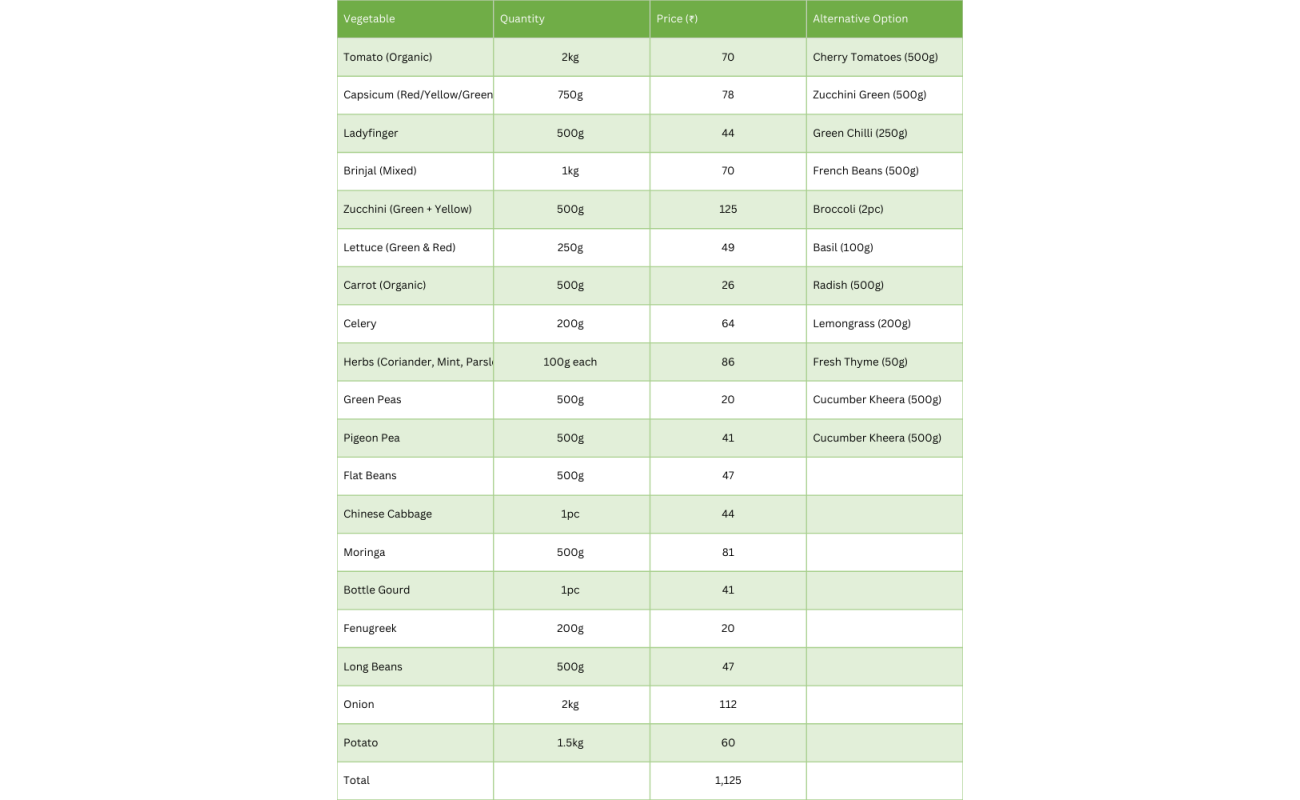 | Vegetable | Quantity | Price (₹) | Alternative Option |
|---|---|---|---|
| Tomato (Organic) | 2kg | 70 | Cherry Tomatoes (500g) |
| Capsicum (Red/Yellow/Green | 750g | 78 | Zucchini Green (500g) |
| Ladyfinger | 500g | 44 | Green Chilli (250g) |
| Brinjal (Mixed) | 1kg | 70 | French Beans (500g) |
| Zucchini (Green + Yellow) | 500g | 125 | Broccoli (2pc) |
| Lettuce (Green & Red) | 250g | 49 | Basil (100g) |
| Carrot (Organic) | 500g | 26 | Radish (500g) |
| Celery | 200g | 64 | Lemongrass (200g) |
| Herbs (Coriander, Mint, Parsl | 100g each | 86 | Fresh Thyme (50g) |
| Green Peas | 500g | 20 | Cucumber Kheera (500g) |
| Pigeon Pea | 500g | 41 | Cucumber Kheera (500g) |
| Flat Beans | 500g | 47 | |
| Chinese Cabbage | 1pc | 44 | |
| Moringa | 500g | 81 | |
| Bottle Gourd | 1pc | 41 | |
| Fenugreek | 200g | 20 | |
| Long Beans | 500g | 47 | |
| Onion | 2kg | 112 | |
| Potato | 1.5kg | 60 | |
| Total | | 1,125 | |